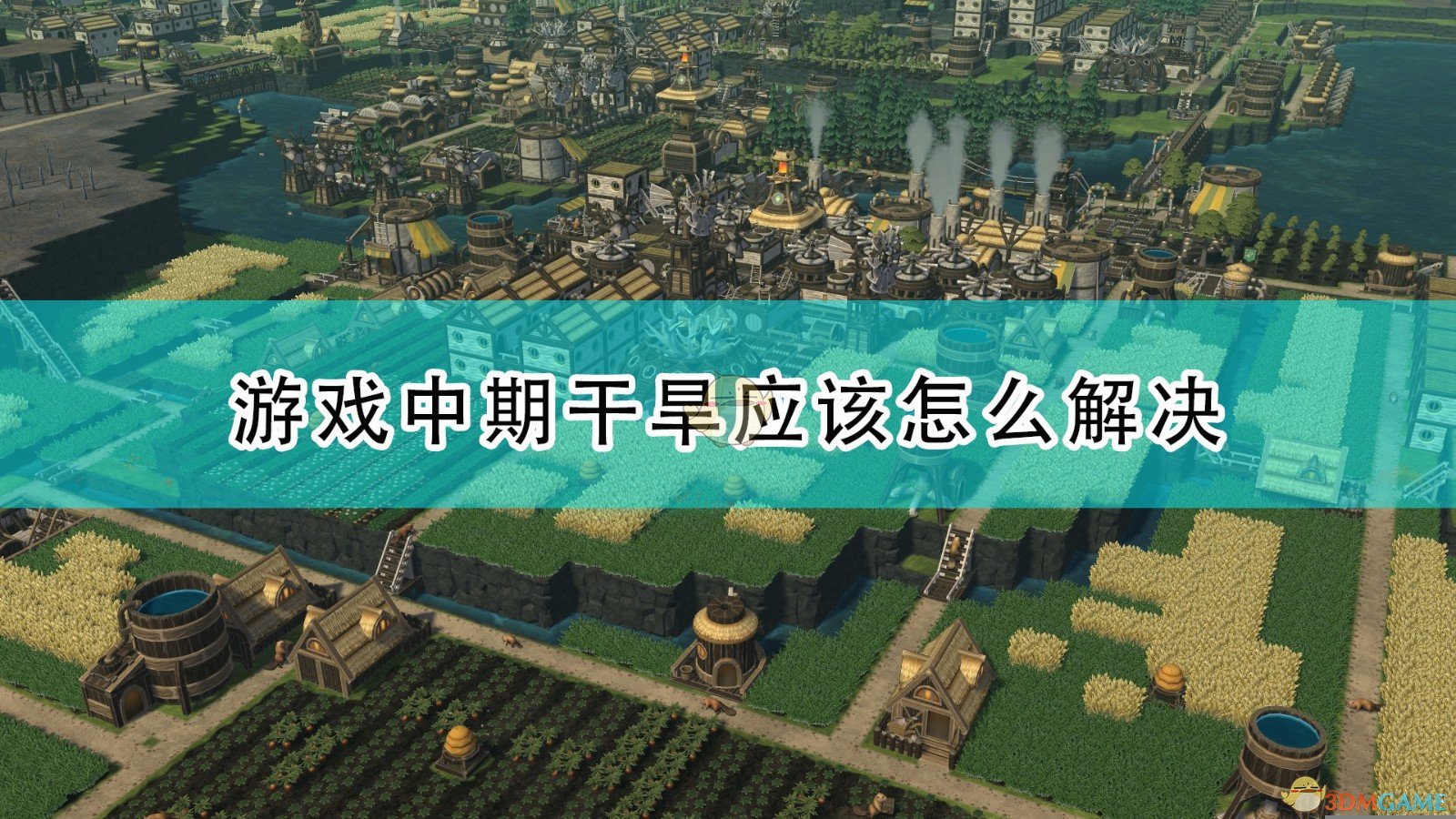 游戏中期干旱应该怎么解决

3DMGAME